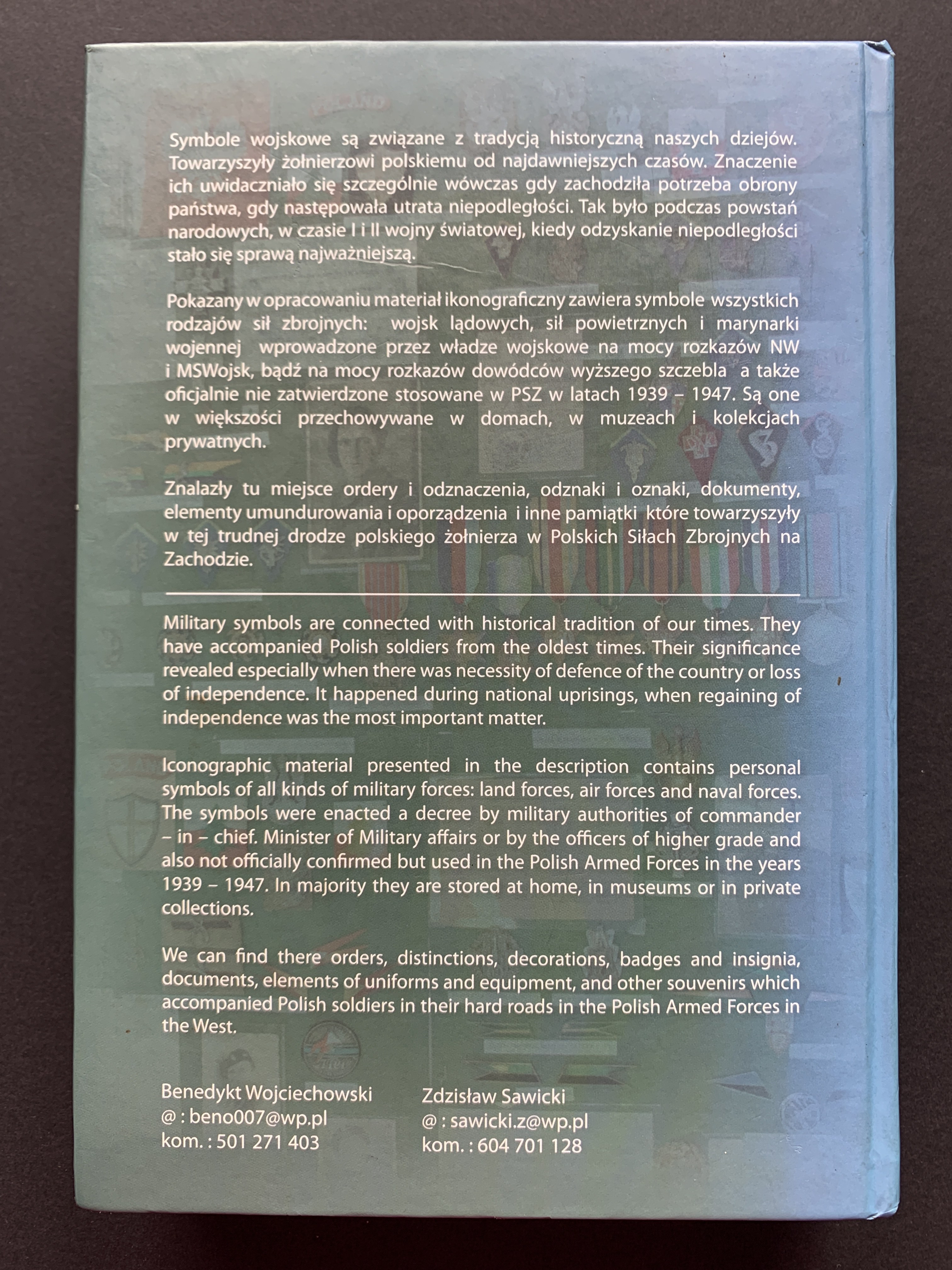 Symbole wojskowe są związane z tradycją historyczną naszych dziejów. Towarzyszyły żołnierzowi polskiemu od najdawniejszych czasów. Znaczenie ich uwidaczniało się szczególnie wówczas gdy zachodziła potrzeba obrony państwa, gdy następowała utrata niepodległości. Tak było podczas powstań narodowych, w czasie I i II wojny światowej, kiedy odzyskanie niepodległości stało się sprawą najważniejszą.

Pokazany w opracowaniu materiał ikonograficzny zawiera symbole wszystkich rodzajów sił zbrojnych: wojsk lądowych, sił powietrznych i marynarki wojennej wprowadzone przez władze wojskowe na mocy rozkazów NW i MSWojsk, bądź na mocy rozkazów dowódców wyższego szczebla a także oficjalnie nie zatwierdzone stosowane w PSZ w latach 1939 – 1947. Są one w większości przechowywane w domach, w muzeach i kolekcjach prywatnych.

Znalazły tu miejsce ordery i odznaczenia, odznaki i oznaki, dokumenty, elementy umundurowania i oporządzenia i inne pamiątki które towarzyszyły w tej trudnej drodze polskiego żołnierza w Polskich Siłach Zbrojnych na Zachodzie.

Military symbols are connected with historical tradition of our times. They have accompanied Polish soldiers from the oldest times. Their significance revealed especially when there was necessity of defence of the country or loss of independence. It happened during national uprisings, when regaining of independence was the most important matter.

Iconographic material presented in the description contains personal symbols of all kinds of military forces: land forces, air forces and naval forces. The symbols were enacted a decree by military authorities of commander – in – chief. Minister of Military affairs or by the officers of higher grade and also not officially confirmed but used in the Polish Armed Forces in the years 1939 – 1947. In majority they are stored at home, in museums or in private collections.

We can find there orders, distinctions, decorations, badges and insignia, documents, elements of uniforms and equipment, and other souvenirs which accompanied Polish soldiers in their hard roads in the Polish Armed Forces in the West.

Benedykt Wojciechowski
@ : beno007@wp.pl
kom. : 501 271 403

Zdzisław Sawicki
@ : sawicki.z@wp.pl
kom. : 604 701 128